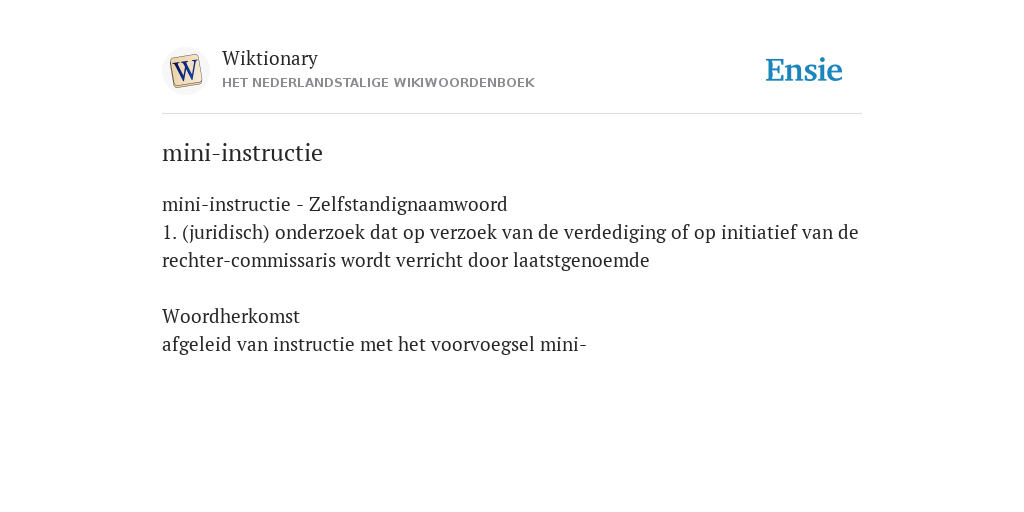 W

Wiktionary
HET NEDERLANDSTALIGE WIKIWOORDENBOEK

Ensie

mini-instructie

mini-instructie - Zelfstandignaamwoord
1. (juridisch) onderzoek dat op verzoek van de verdediging of op initiatief van de rechter-commissaris wordt verricht door laatstgenoemde

Woordherkomst
afgeleid van instructie met het voorvoegsel mini-